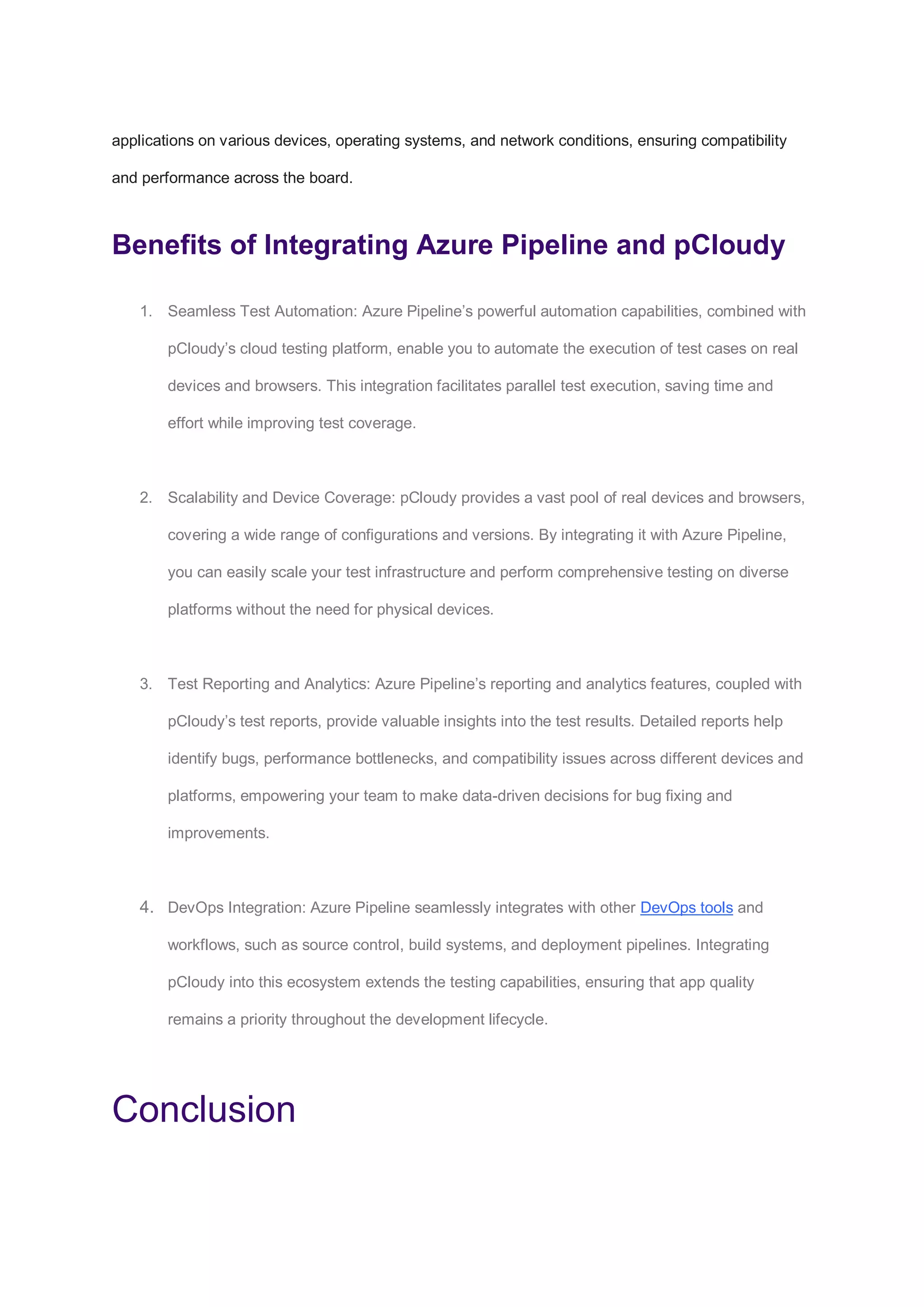 applications on various devices, operating systems, and network conditions, ensuring compatibility and performance across the board.

Benefits of Integrating Azure Pipeline and pCloudy

1. Seamless Test Automation: Azure Pipeline’s powerful automation capabilities, combined with pCloudy’s cloud testing platform, enable you to automate the execution of test cases on real devices and browsers. This integration facilitates parallel test execution, saving time and effort while improving test coverage.

2. Scalability and Device Coverage: pCloudy provides a vast pool of real devices and browsers, covering a wide range of configurations and versions. By integrating it with Azure Pipeline, you can easily scale your test infrastructure and perform comprehensive testing on diverse platforms without the need for physical devices.

3. Test Reporting and Analytics: Azure Pipeline’s reporting and analytics features, coupled with pCloudy’s test reports, provide valuable insights into the test results. Detailed reports help identify bugs, performance bottlenecks, and compatibility issues across different devices and platforms, empowering your team to make data-driven decisions for bug fixing and improvements.

4. DevOps Integration: Azure Pipeline seamlessly integrates with other DevOps tools and workflows, such as source control, build systems, and deployment pipelines. Integrating pCloudy into this ecosystem extends the testing capabilities, ensuring that app quality remains a priority throughout the development lifecycle.

Conclusion